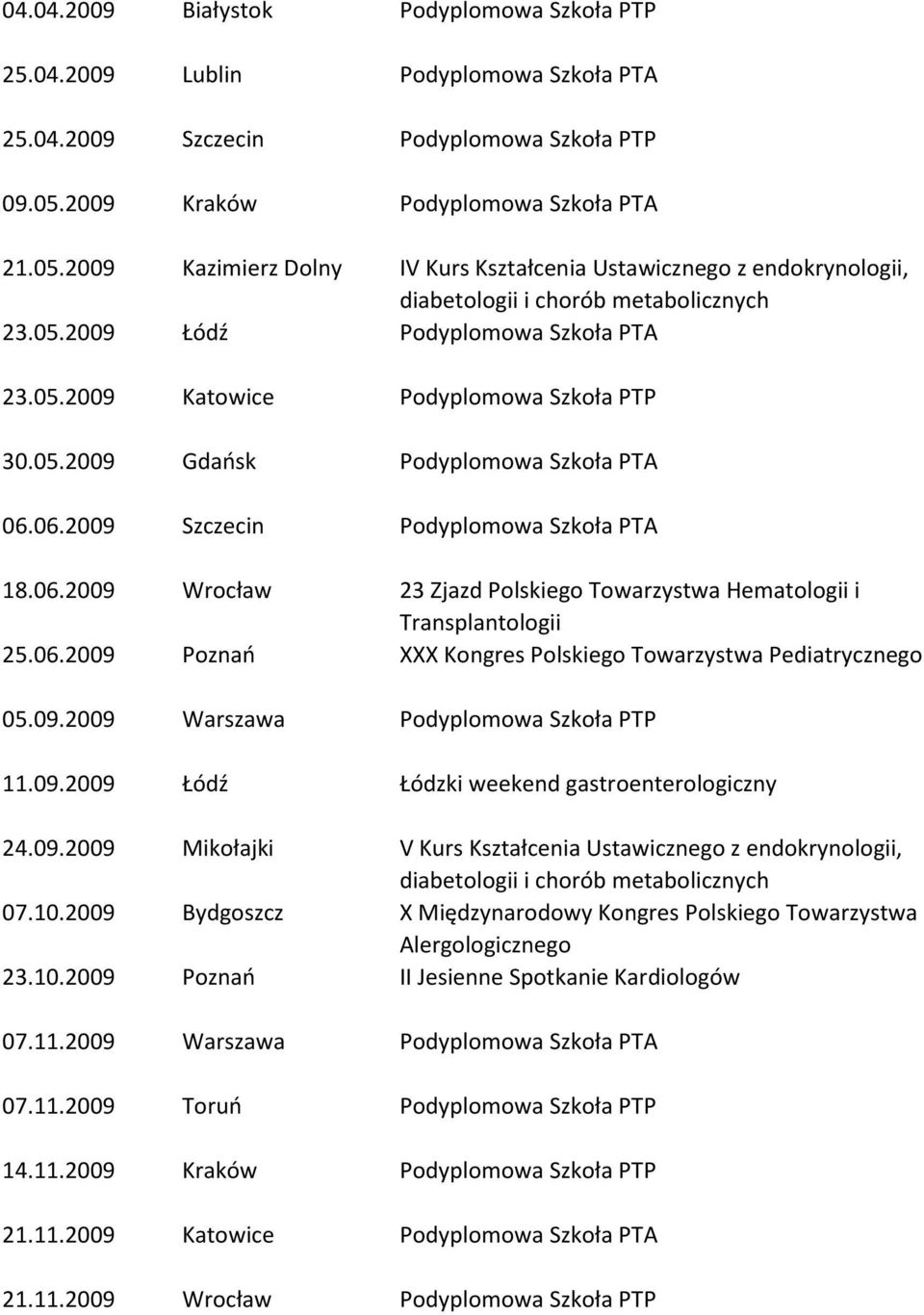 | | | |
|---|---|---|
| 04.04.2009 | Białystok | Podyplomowa Szkoła PTP |
| 25.04.2009 | Lublin | Podyplomowa Szkoła PTA |
| 25.04.2009 | Szczecin | Podyplomowa Szkoła PTP |
| 09.05.2009 | Kraków | Podyplomowa Szkoła PTA |
| 21.05.2009 | Kazimierz Dolny | IV Kurs Kształcenia Ustawicznego z endokrynologii, diabetologii i chorób metabolicznych |
| 23.05.2009 | Łódź | Podyplomowa Szkoła PTA |
| 23.05.2009 | Katowice | Podyplomowa Szkoła PTP |
| 30.05.2009 | Gdańsk | Podyplomowa Szkoła PTA |
| 06.06.2009 | Szczecin | Podyplomowa Szkoła PTA |
| 18.06.2009 | Wrocław | 23 Zjazd Polskiego Towarzystwa Hematologii i Transplantologii |
| 25.06.2009 | Poznań | XXX Kongres Polskiego Towarzystwa Pediatrycznego |
| 05.09.2009 | Warszawa | Podyplomowa Szkoła PTP |
| 11.09.2009 | Łódź | Łódzki weekend gastroenterologiczny |
| 24.09.2009 | Mikołajki | V Kurs Kształcenia Ustawicznego z endokrynologii, diabetologii i chorób metabolicznych |
| 07.10.2009 | Bydgoszcz | X Międzynarodowy Kongres Polskiego Towarzystwa Alergologicznego |
| 23.10.2009 | Poznań | II Jesienne Spotkanie Kardiologów |
| 07.11.2009 | Warszawa | Podyplomowa Szkoła PTA |
| 07.11.2009 | Toruń | Podyplomowa Szkoła PTP |
| 14.11.2009 | Kraków | Podyplomowa Szkoła PTP |
| 21.11.2009 | Katowice | Podyplomowa Szkoła PTA |
| 21.11.2009 | Wrocław | Podyplomowa Szkoła PTP |